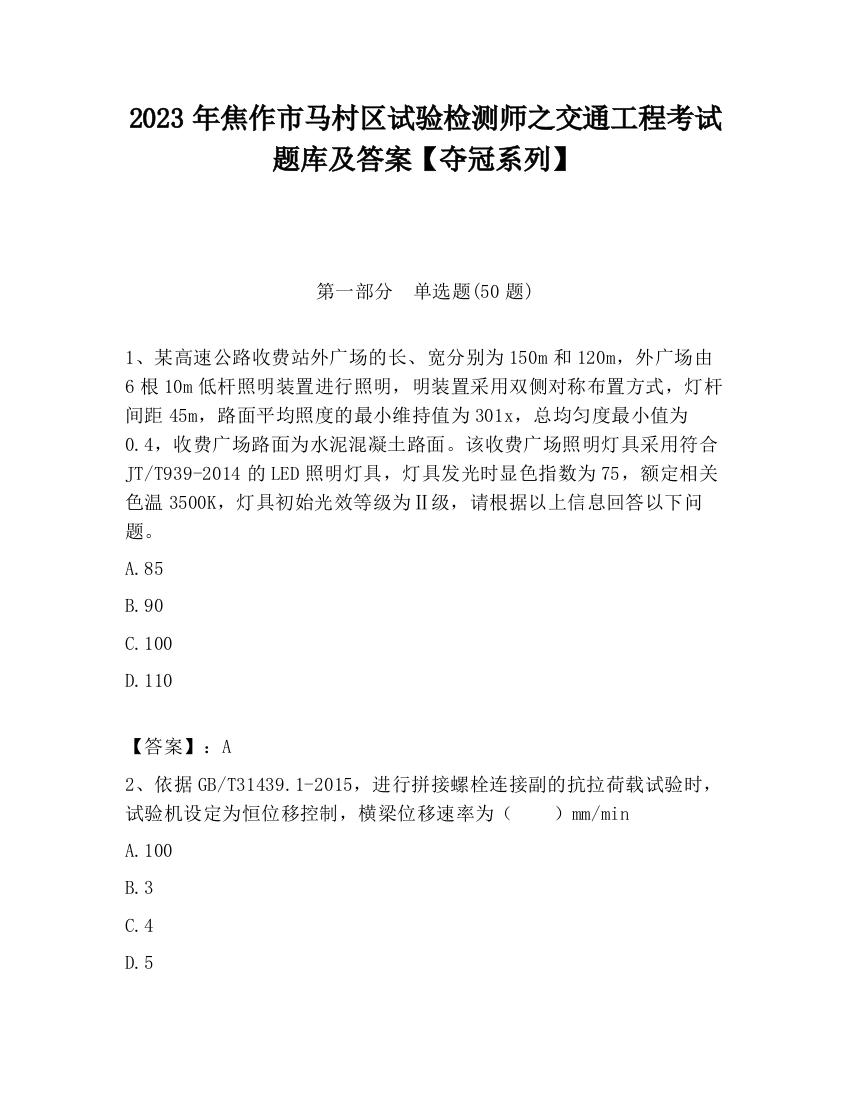 2023 年焦作市马村区试验检测师之交通工程考试题库及答案【夺冠系列】

第一部分　单选题(50 题)

1、某高速公路收费站外广场的长、宽分别为 150m 和 120m，外广场由 6 根 10m 低杆照明装置进行照明，明装置采用双侧对称布置方式，灯杆间距 45m，路面平均照度的最小维持值为 301x，总均匀度最小值为 0.4，收费广场路面为水泥混凝土路面。该收费广场照明灯具采用符合 JT/T939-2014 的 LED 照明灯具，灯具发光时显色指数为 75，额定相关色温 3500K，灯具初始光效等级为Ⅱ级，请根据以上信息回答以下问题。

A.85

B.90

C.100

D.110

【答案】：A

2、依据 GB/T31439.1-2015，进行拼接螺栓连接副的抗拉荷载试验时，试验机设定为恒位移控制，横梁位移速率为（　　）mm/min

A.100

B.3

C.4

D.5